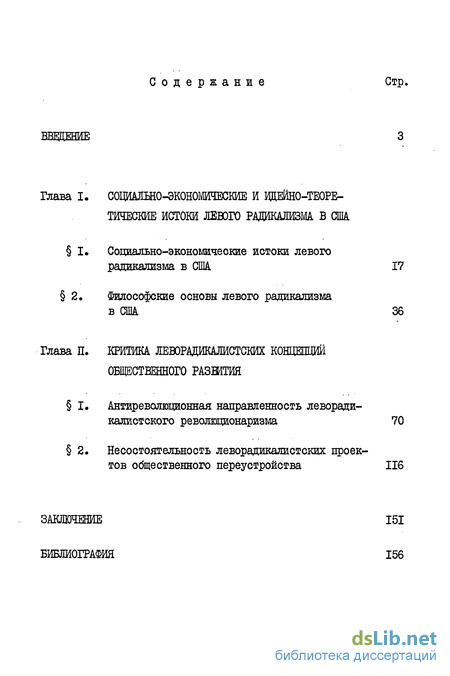 Содержание Стр.

ВВЕДЕНИЕ 3

Глава I. СОЦИАЛЬНО-ЭКОНОМИЧЕСКИЕ И ИДЕЙНО-ТЕОРЕТИЧЕСКИЕ ИСТОКИ ЛЕВОГО РАДИКАЛИЗМА В США

§ I. Социально-экономические истоки левого радикализма в США I7

§ 2. Философские основы левого радикализма в США 36

Глава II. КРИТИКА ЛЕВОРАДИКАЛИСТСКИХ КОНЦЕПЦИЙ ОБЩЕСТВЕННОГО РАЗВИТИЯ

§ I. Антиреволюционная направленность леворадикалистского революционаризма 70

§ 2. Несостоятельность леворадикалистских проектов общественного переустройства II6

ЗАКЛЮЧЕНИЕ I5I

БИБЛИОГРАФИЯ I56

dsLib.net
библиотека диссертаций